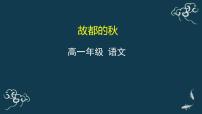 故都的秋

高一年级 语文